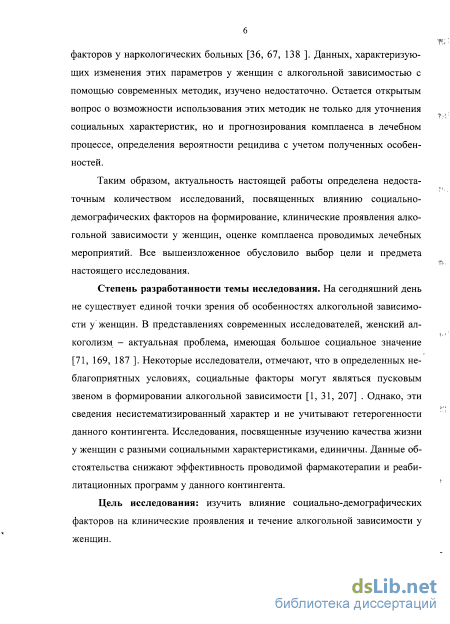 6

факторов у наркологических больных [36, 67, 138 ]. Данных, характеризующих изменения этих параметров у женщин с алкогольной зависимостью с помощью современных методик, изучено недостаточно. Остается открытым вопрос о возможности использования этих методик не только для уточнения социальных характеристик, но и прогнозирования комплаенса в лечебном процессе, определения вероятности рецидива с учетом полученных особенностей.

Таким образом, актуальность настоящей работы определена недостаточным количеством исследований, посвященных влиянию социально-демографических факторов на формирование, клинические проявления алкогольной зависимости у женщин, оценке комплаенса проводимых лечебных мероприятий. Все вышеизложенное обусловило выбор цели и предмета настоящего исследования.

Степень разработанности темы исследования. На сегодняшний день не существует единой точки зрения об особенностях алкогольной зависимости у женщин. В представлениях современных исследователей, женский алкоголизм – актуальная проблема, имеющая большое социальное значение [71, 169, 187 ]. Некоторые исследователи, отмечают, что в определенных неблагоприятных условиях, социальные факторы могут являться пусковым звеном в формировании алкогольной зависимости [1, 31, 207] . Однако, эти сведения несистематизированный характер и не учитывают гетерогенности данного контингента. Исследования, посвященные изучению качества жизни у женщин с разными социальными характеристиками, единичны. Данные обстоятельства снижают эффективность проводимой фармакотерапии и реабилитационных программ у данного контингента.

Цель исследования: изучить влияние социально-демографических факторов на клинические проявления и течение алкогольной зависимости у женщин.

dsLib.net
библиотека диссертаций